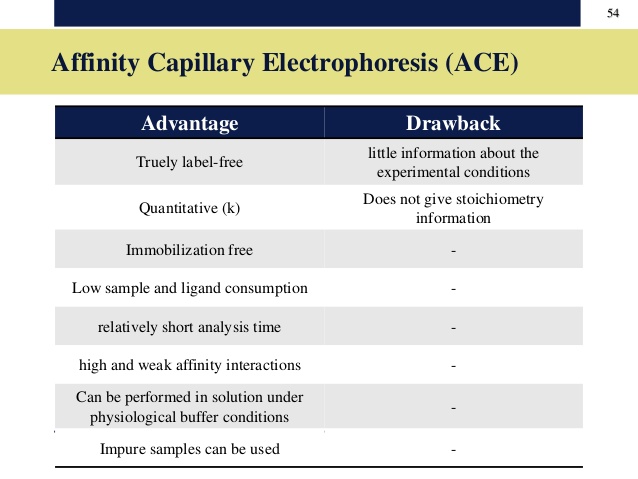 54

Affinity Capillary Electrophoresis (ACE)

| Advantage | Drawback |
|---|---|
| Truely label-free | little information about the experimental conditions |
| Quantitative (k) | Does not give stoichiometry information |
| Immobilization free | - |
| Low sample and ligand consumption | - |
| relatively short analysis time | - |
| high and weak affinity interactions | - |
| Can be performed in solution under physiological buffer conditions | - |
| Impure samples can be used | - |